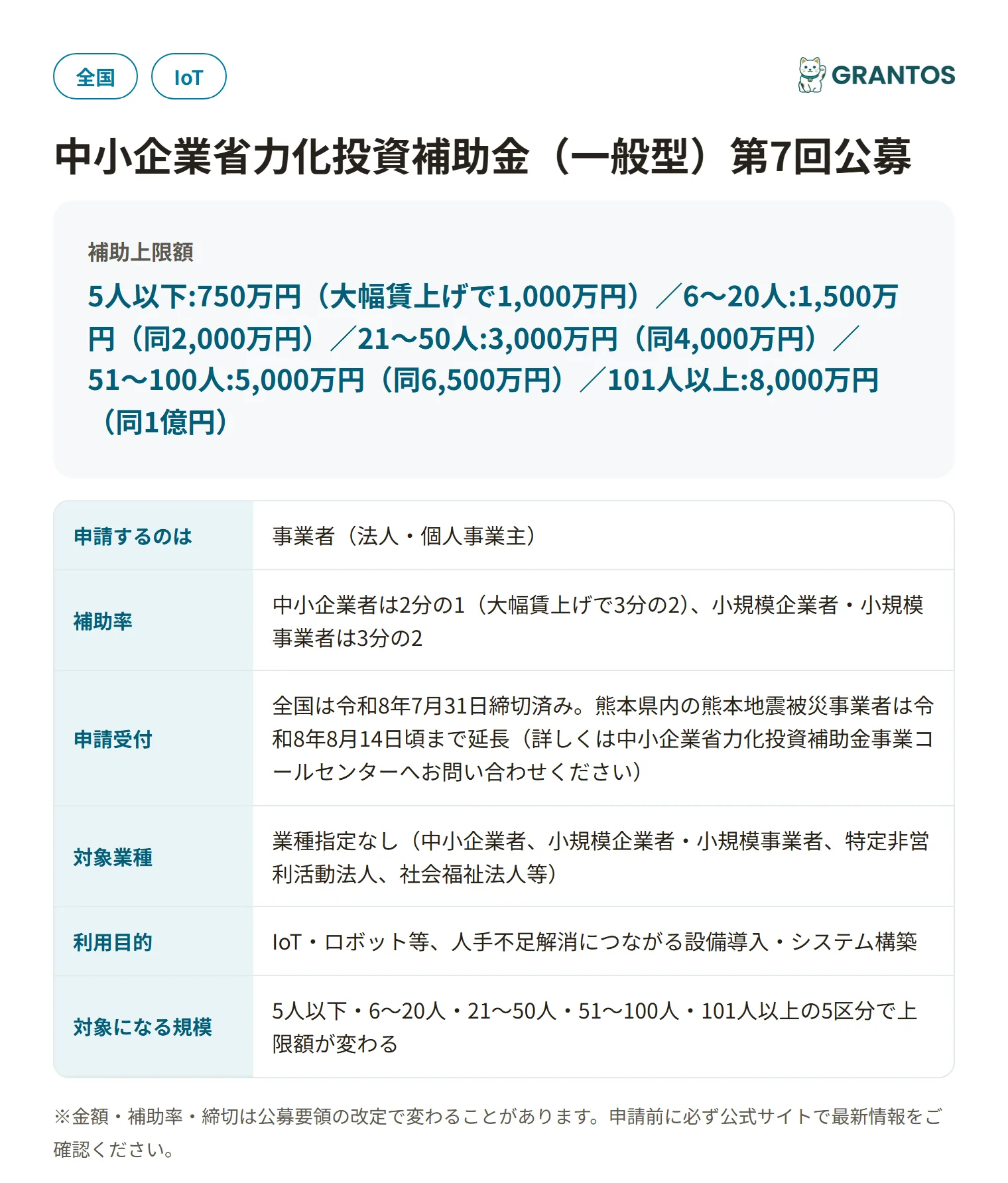 全国 IoT

GRANTOS

中小企業省力化投資補助金（一般型）第7回公募

補助上限額

5人以下:750万円（大幅賃上げで1,000万円）／6〜20人:1,500万円（同2,000万円）／21〜50人:3,000万円（同4,000万円）／51〜100人:5,000万円（同6,500万円）／101人以上:8,000万円（同1億円）

| 申請するのは | 事業者（法人・個人事業主） |
|---|---|
| 補助率 | 中小企業者は2分の1（大幅賃上げで3分の2）、小規模企業者・小規模事業者は3分の2 |
| 申請受付 | 全国は令和8年7月31日締切済み。熊本県内の熊本地震被災事業者は令和8年8月14日頃まで延長（詳しくは中小企業省力化投資補助金事業コールセンターへお問い合わせください） |
| 対象業種 | 業種指定なし（中小企業者、小規模企業者・小規模事業者、特定非営利活動法人、社会福祉法人等） |
| 利用目的 | IoT・ロボット等、人手不足解消につながる設備導入・システム構築 |
| 対象になる規模 | 5人以下・6〜20人・21〜50人・51〜100人・101人以上の5区分で上限額が変わる |

※金額・補助率・締切は公募要領の改定で変わることがあります。申請前に必ず公式サイトで最新情報をご確認ください。